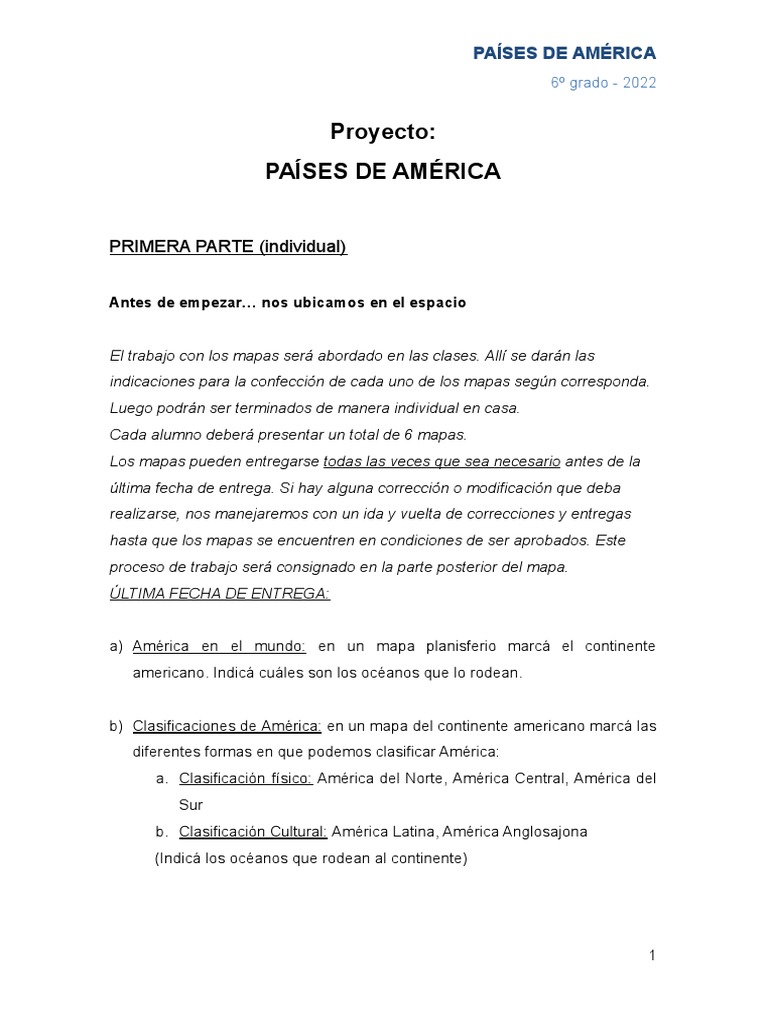 PAÍSES DE AMÉRICA
6º grado - 2022

Proyecto:
PAÍSES DE AMÉRICA

PRIMERA PARTE (individual)

Antes de empezar... nos ubicamos en el espacio

El trabajo con los mapas será abordado en las clases. Allí se darán las indicaciones para la confección de cada uno de los mapas según corresponda. Luego podrán ser terminados de manera individual en casa.
Cada alumno deberá presentar un total de 6 mapas.
Los mapas pueden entregarse todas las veces que sea necesario antes de la última fecha de entrega. Si hay alguna corrección o modificación que deba realizarse, nos manejaremos con un ida y vuelta de correcciones y entregas hasta que los mapas se encuentren en condiciones de ser aprobados. Este proceso de trabajo será consignado en la parte posterior del mapa.
ÚLTIMA FECHA DE ENTREGA:

a) América en el mundo: en un mapa planisferio marcá el continente americano. Indicá cuáles son los océanos que lo rodean.

b) Clasificaciones de América: en un mapa del continente americano marcá las diferentes formas en que podemos clasificar América:
a. Clasificación físico: América del Norte, América Central, América del Sur
b. Clasificación Cultural: América Latina, América Anglosajona
(Indicá los océanos que rodean al continente)

1